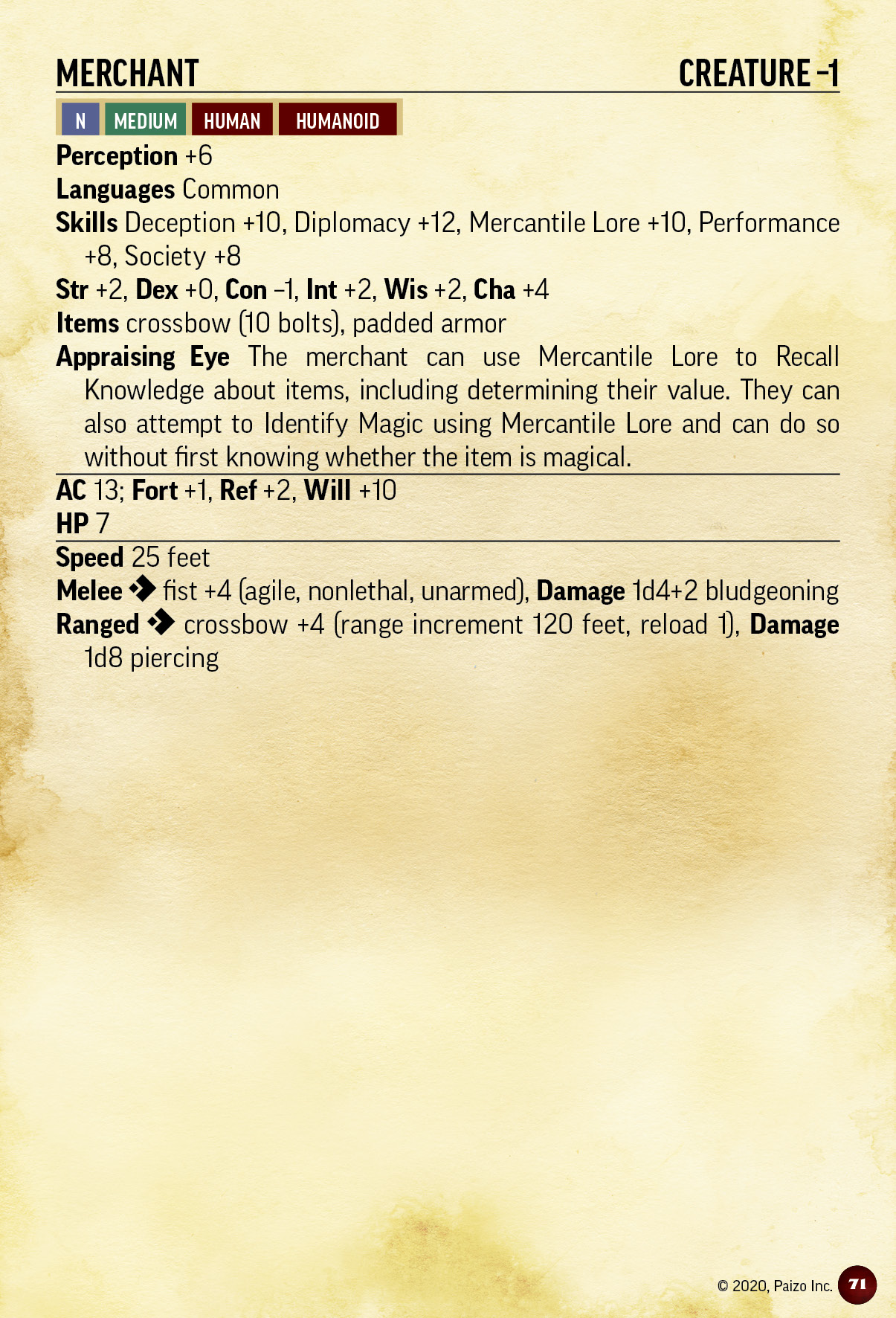 MERCHANT CREATURE –1

N MEDIUM HUMAN HUMANOID

Perception +6
Languages Common
Skills Deception +10, Diplomacy +12, Mercantile Lore +10, Performance +8, Society +8
Str +2, Dex +0, Con –1, Int +2, Wis +2, Cha +4
Items crossbow (10 bolts), padded armor
Appraising Eye The merchant can use Mercantile Lore to Recall Knowledge about items, including determining their value. They can also attempt to Identify Magic using Mercantile Lore and can do so without first knowing whether the item is magical.

AC 13; Fort +1, Ref +2, Will +10
HP 7

Speed 25 feet
Melee fist +4 (agile, nonlethal, unarmed), Damage 1d4+2 bludgeoning
Ranged crossbow +4 (range increment 120 feet, reload 1), Damage 1d8 piercing

© 2020, Paizo Inc. 71